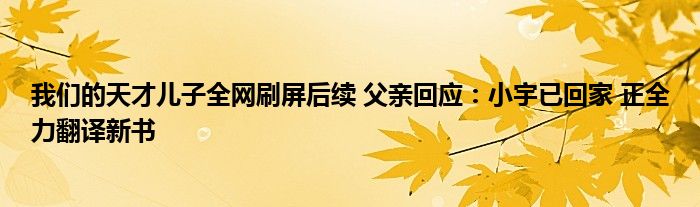 我们的天才儿子全网刷屏后续 父亲回应：小宇已回家 正全力翻译新书